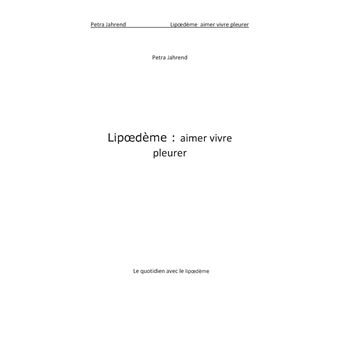 Petra Jahrend Lipœdème aimer vivre pleurer

Petra Jahrend

Lipœdème : aimer vivre pleurer

Le quotidien avec le lipœdème